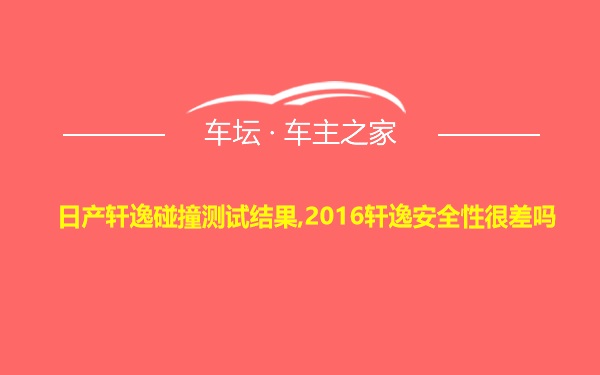 车坛 · 车主之家

日产轩逸碰撞测试结果,2016轩逸安全性很差吗